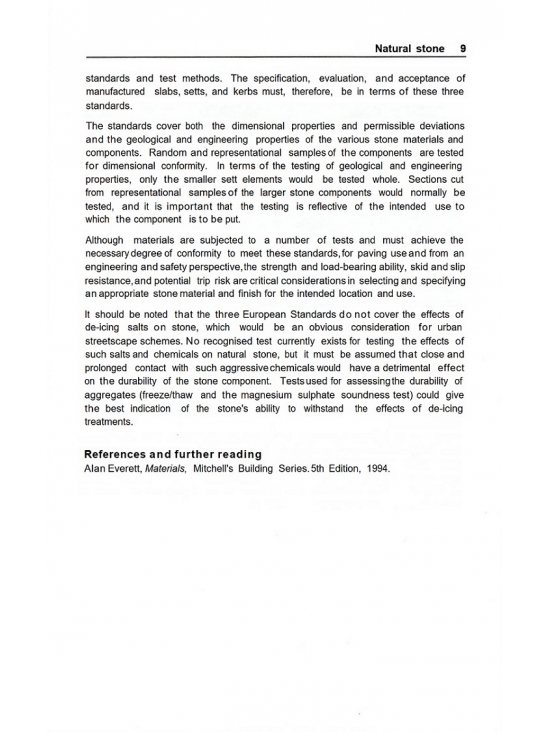 Natural stone 9

standards and test methods. The specification, evaluation, and acceptance of manufactured slabs, setts, and kerbs must, therefore, be in terms of these three standards.

The standards cover both the dimensional properties and permissible deviations and the geological and engineering properties of the various stone materials and components. Random and representational samples of the components are tested for dimensional conformity. In terms of the testing of geological and engineering properties, only the smaller sett elements would be tested whole. Sections cut from representational samples of the larger stone components would normally be tested, and it is important that the testing is reflective of the intended use to which the component is to be put.

Although materials are subjected to a number of tests and must achieve the necessary degree of conformity to meet these standards, for paving use and from an engineering and safety perspective, the strength and load-bearing ability, skid and slip resistance, and potential trip risk are critical considerations in selecting and specifying an appropriate stone material and finish for the intended location and use.

It should be noted that the three European Standards do not cover the effects of de-icing salts on stone, which would be an obvious consideration for urban streetscape schemes. No recognised test currently exists for testing the effects of such salts and chemicals on natural stone, but it must be assumed that close and prolonged contact with such aggressive chemicals would have a detrimental effect on the durability of the stone component. Tests used for assessing the durability of aggregates (freeze/thaw and the magnesium sulphate soundness test) could give the best indication of the stone's ability to withstand the effects of de-icing treatments.

References and further reading
Alan Everett, Materials, Mitchell's Building Series. 5th Edition, 1994.